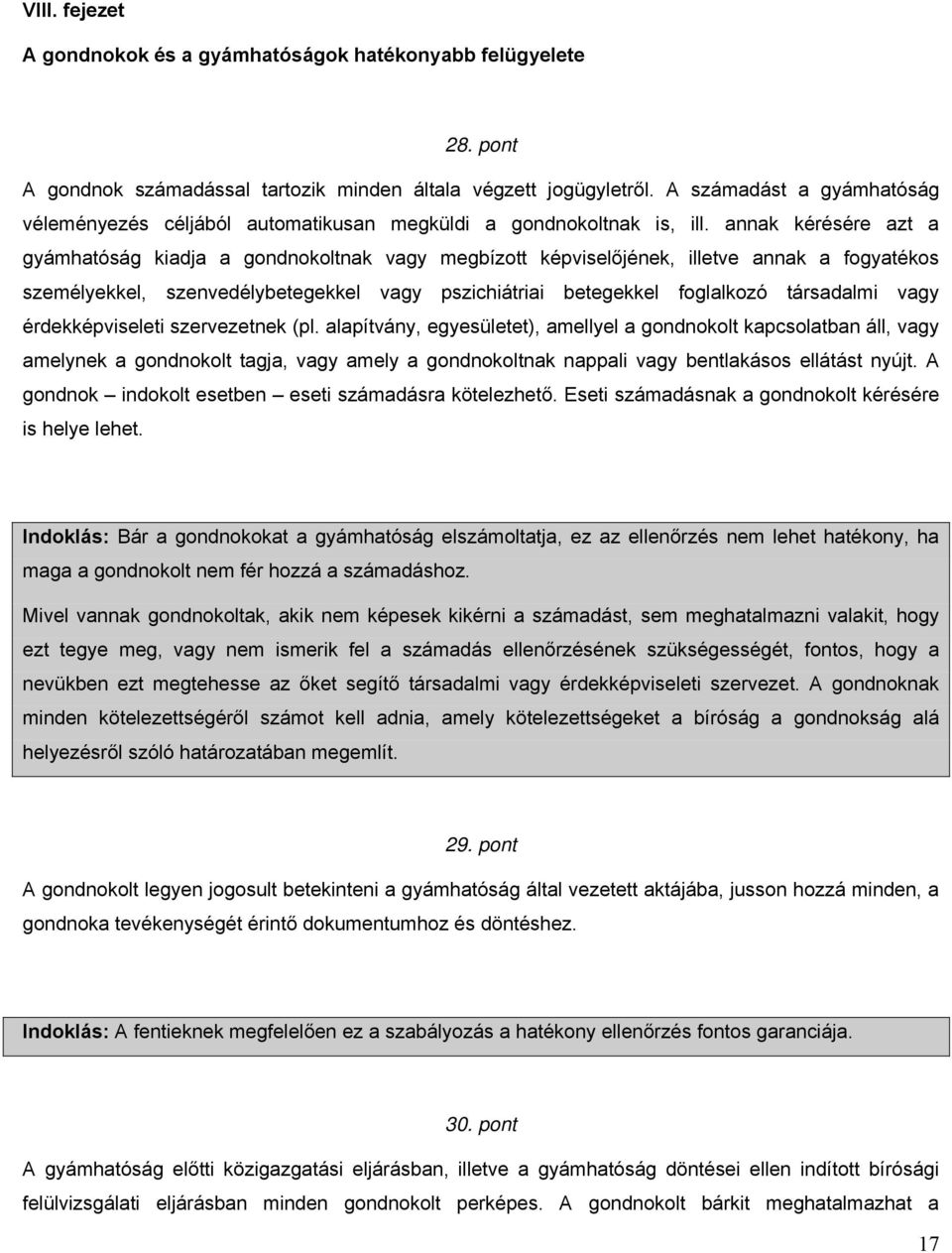 VIII. fejezet

A gondnokok és a gyámhatóságok hatékonyabb felügyelete

28. pont

A gondnok számadással tartozik minden általa végzett jogügyletről. A számadást a gyámhatóság véleményezés céljából automatikusan megküldi a gondnokoltnak is, ill. annak kérésére azt a gyámhatóság kiadja a gondnokoltnak vagy megbízott képviselőjének, illetve annak a fogyatékos személyekkel, szenvedélybetegekkel vagy pszichiátriai betegekkel foglalkozó társadalmi vagy érdekképviseleti szervezetnek (pl. alapítvány, egyesületet), amellyel a gondnokolt kapcsolatban áll, vagy amelynek a gondnokolt tagja, vagy amely a gondnokoltnak nappali vagy bentlakásos ellátást nyújt. A gondnok – indokolt esetben – eseti számadásra kötelezhető. Eseti számadásnak a gondnokolt kérésére is helye lehet.

Indoklás: Bár a gondnokokat a gyámhatóság elszámoltatja, ez az ellenőrzés nem lehet hatékony, ha maga a gondnokolt nem fér hozzá a számadáshoz.

Mivel vannak gondnokoltak, akik nem képesek kikérni a számadást, sem meghatalmazni valakit, hogy ezt tegye meg, vagy nem ismerik fel a számadás ellenőrzésének szükségességét, fontos, hogy a nevükben ezt megtehesse az őket segítő társadalmi vagy érdekképviseleti szervezet. A gondnoknak minden kötelezettségéről számot kell adnia, amely kötelezettségeket a bíróság a gondnokság alá helyezésről szóló határozatában megemlít.

29. pont

A gondnokolt legyen jogosult betekinteni a gyámhatóság által vezetett aktájába, jusson hozzá minden, a gondnoka tevékenységét érintő dokumentumhoz és döntéshez.

Indoklás: A fentieknek megfelelően ez a szabályozás a hatékony ellenőrzés fontos garanciája.

30. pont

A gyámhatóság előtti közigazgatási eljárásban, illetve a gyámhatóság döntései ellen indított bírósági felülvizsgálati eljárásban minden gondnokolt perképes. A gondnokolt bárkit meghatalmazhat a

17